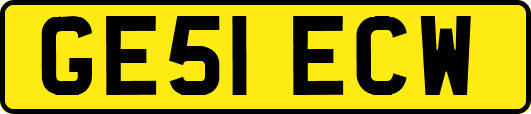 GE51 ECW